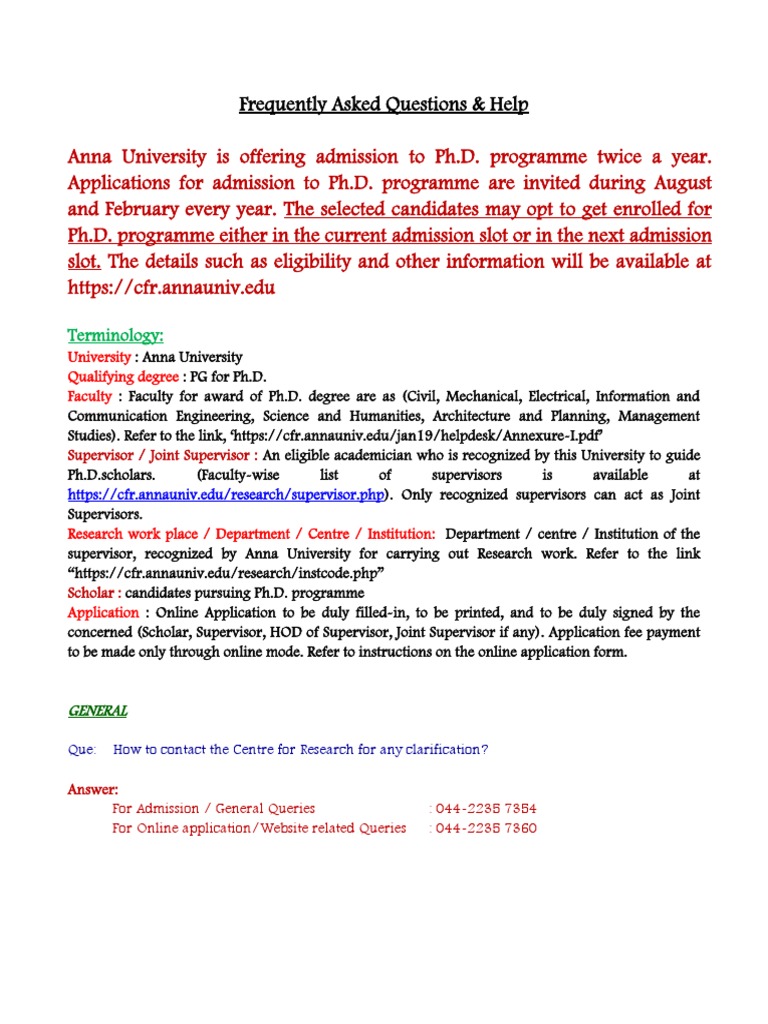 Frequently Asked Questions & Help

Anna University is offering admission to Ph.D. programme twice a year. Applications for admission to Ph.D. programme are invited during August and February every year. The selected candidates may opt to get enrolled for Ph.D. programme either in the current admission slot or in the next admission slot. The details such as eligibility and other information will be available at https://cfr.annauniv.edu

Terminology:
University : Anna University
Qualifying degree : PG for Ph.D.
Faculty : Faculty for award of Ph.D. degree are as (Civil, Mechanical, Electrical, Information and Communication Engineering, Science and Humanities, Architecture and Planning, Management Studies). Refer to the link, 'https://cfr.annauniv.edu/jan19/helpdesk/Annexure-I.pdf'
Supervisor / Joint Supervisor : An eligible academician who is recognized by this University to guide Ph.D.scholars. (Faculty-wise list of supervisors is available at https://cfr.annauniv.edu/research/supervisor.php). Only recognized supervisors can act as Joint Supervisors.
Research work place / Department / Centre / Institution: Department / centre / Institution of the supervisor, recognized by Anna University for carrying out Research work. Refer to the link "https://cfr.annauniv.edu/research/instcode.php"
Scholar : candidates pursuing Ph.D. programme
Application : Online Application to be duly filled-in, to be printed, and to be duly signed by the concerned (Scholar, Supervisor, HOD of Supervisor, Joint Supervisor if any). Application fee payment to be made only through online mode. Refer to instructions on the online application form.

GENERAL

Que: How to contact the Centre for Research for any clarification?

Answer:
For Admission / General Queries : 044-2235 7354
For Online application/Website related Queries : 044-2235 7360